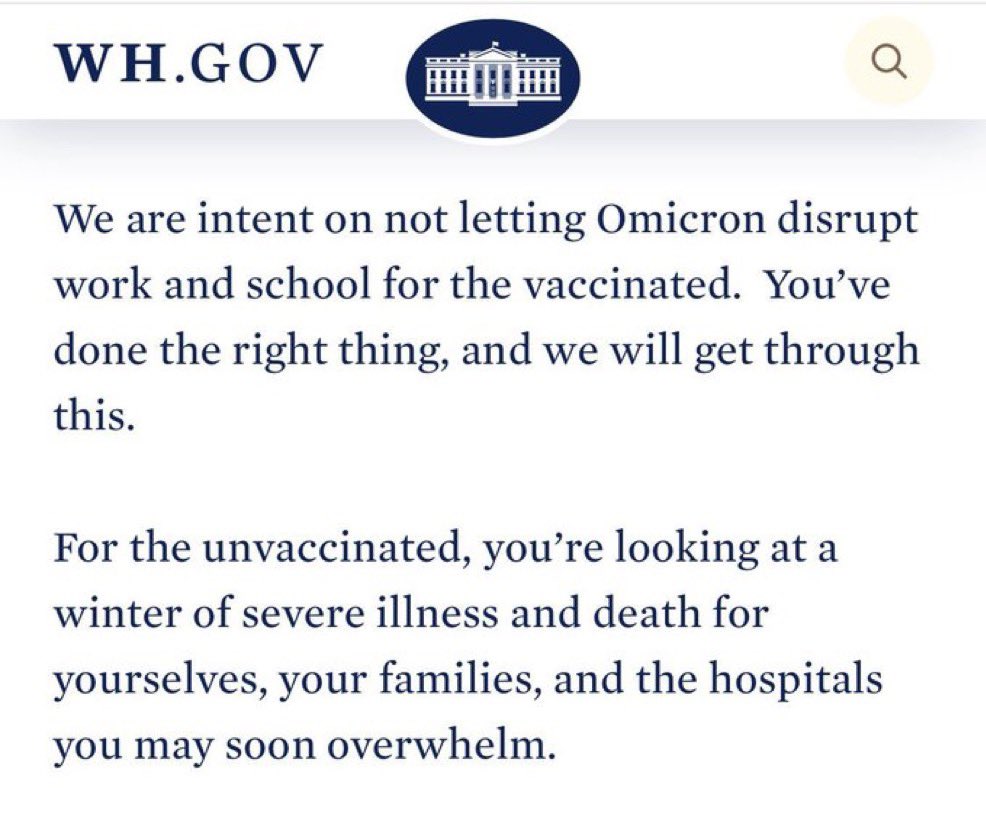 WH.GOV

We are intent on not letting Omicron disrupt work and school for the vaccinated. You've done the right thing, and we will get through this.

For the unvaccinated, you're looking at a winter of severe illness and death for yourselves, your families, and the hospitals you may soon overwhelm.